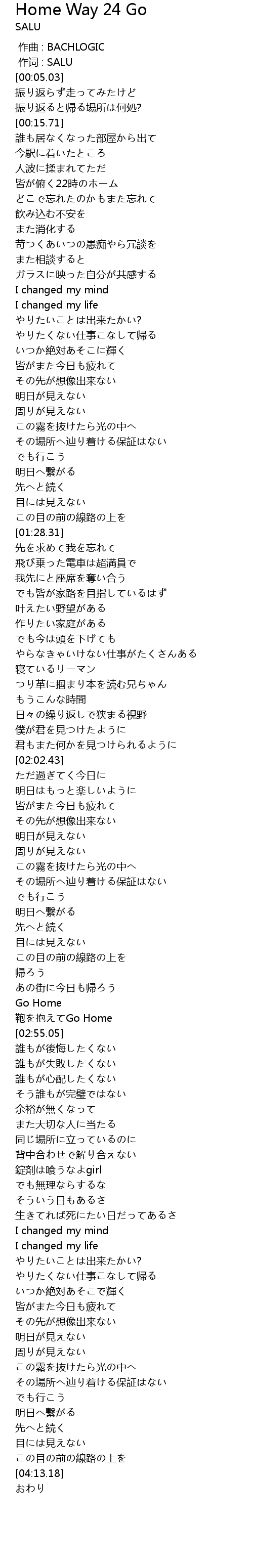 Home Way 24 Go
SALU
作曲 : BACHLOGIC
作词 : SALU
[00:05.03]
振り返らず走ってみたけど
振り返ると帰る場所は何処?
[00:15.71]
誰も居なくなった部屋から出て
今駅に着いたところ
人波に揉まれてただ
皆が俯く22時のホーム
どこで忘れたのかもまた忘れて
飲み込む不安を
また消化する
苛つくあいつの愚痴やら冗談を
また相談すると
ガラスに映った自分が共感する
I changed my mind
I changed my life
やりたいことは出来たかい?
やりたくない仕事こなして帰る
いつか絶対あそこに輝く
皆がまた今日も疲れて
その先が想像出来ない
明日が見えない
周りが見えない
この霧を抜けたら光の中へ
その場所へ辿り着ける保証はない
でも行こう
明日へ繋がる
先へと続く
目には見えない
この目の前の線路の上を
[01:28.31]
先を求めて我を忘れて
飛び乗った電車は超満員で
我先にと座席を奪い合う
でも皆が家路を目指しているはず
叶えたい野望がある
作りたい家庭がある
でも今は頭を下げても
やらなきゃいけない仕事がたくさんある
寝ているリーマン
つり革に掴まり本を読む兄ちゃん
もうこんな時間
日々の繰り返しで狭まる視野
僕が君を見つけたように
君もまた何かを見つけられるように
[02:02.43]
ただ過ぎてく今日に
明日はもっと楽しいように
皆がまた今日も疲れて
その先が想像出来ない
明日が見えない
周りが見えない
この霧を抜けたら光の中へ
その場所へ辿り着ける保証はない
でも行こう
明日へ繋がる
先へと続く
目には見えない
この目の前の線路の上を
帰ろう
あの街に今日も帰ろう
Go Home
鞄を抱えてGo Home
[02:55.05]
誰もが後悔したくない
誰もが失敗したくない
誰もが心配したくない
そう誰もが完璧ではない
余裕が無くなって
また大切な人に当たる
同じ場所に立っているのに
背中合わせで解り合えない
錠剤は喰うなよgirl
でも無理ならするな
そういう日もあるさ
生きてれば死にたい日だってあるさ
I changed my mind
I changed my life
やりたいことは出来たかい?
やりたくない仕事こなして帰る
いつか絶対あそこで輝く
皆がまた今日も疲れて
その先が想像出来ない
明日が見えない
周りが見えない
この霧を抜けたら光の中へ
その場所へ辿り着ける保証はない
でも行こう
明日へ繋がる
先へと続く
目には見えない
この目の前の線路の上を
[04:13.18]
おわり